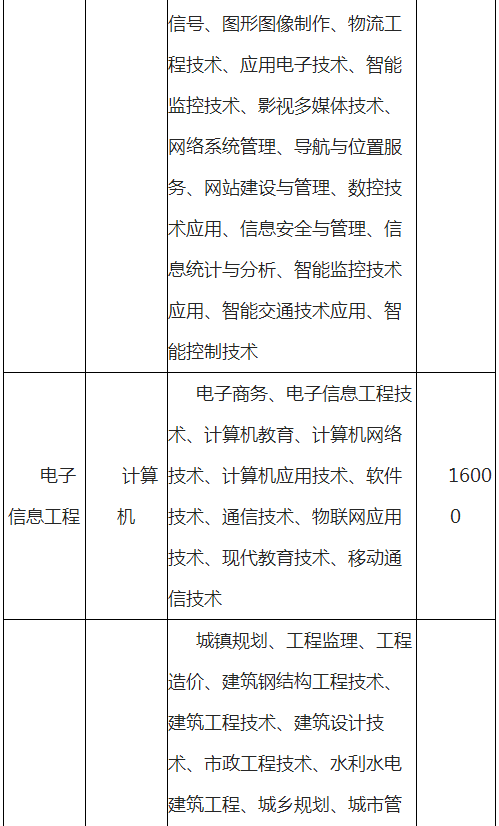 |  |  |  |  |
|---|---|---|---|
|  |  | 信号、图形图像制作、物流工程技术、应用电子技术、智能监控技术、影视多媒体技术、网络系统管理、导航与位置服务、网站建设与管理、数控技术应用、信息安全与管理、信息统计与分析、智能监控技术应用、智能交通技术应用、智能控制技术 |  |
| 电子信息工程 | 计算机 | 电子商务、电子信息工程技术、计算机教育、计算机网络技术、计算机应用技术、软件技术、通信技术、物联网应用技术、现代教育技术、移动通信技术 | 16000 |
|  |  | 城镇规划、工程监理、工程造价、建筑钢结构工程技术、建筑工程技术、建筑设计技术、市政工程技术、水利水电建筑工程、城乡规划、城市管 |  |